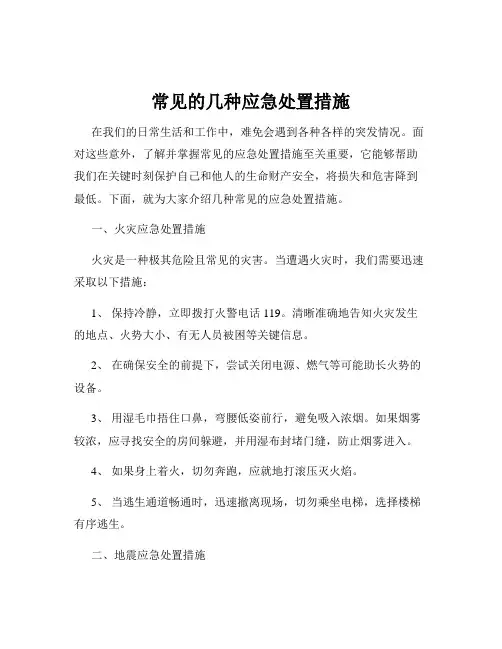 常见的几种应急处置措施

在我们的日常生活和工作中，难免会遇到各种各样的突发情况。面对这些意外，了解并掌握常见的应急处置措施至关重要，它能够帮助我们在关键时刻保护自己和他人的生命财产安全，将损失和危害降到最低。下面，就为大家介绍几种常见的应急处置措施。

一、火灾应急处置措施

火灾是一种极其危险且常见的灾害。当遭遇火灾时，我们需要迅速采取以下措施：

1、 保持冷静，立即拨打火警电话 119。清晰准确地告知火灾发生的地点、火势大小、有无人员被困等关键信息。

2、 在确保安全的前提下，尝试关闭电源、燃气等可能助长火势的设备。

3、 用湿毛巾捂住口鼻，弯腰低姿前行，避免吸入浓烟。如果烟雾较浓，应寻找安全的房间躲避，并用湿布封堵门缝，防止烟雾进入。

4、 如果身上着火，切勿奔跑，应就地打滚压灭火焰。

5、 当逃生通道畅通时，迅速撤离现场，切勿乘坐电梯，选择楼梯有序逃生。

二、地震应急处置措施